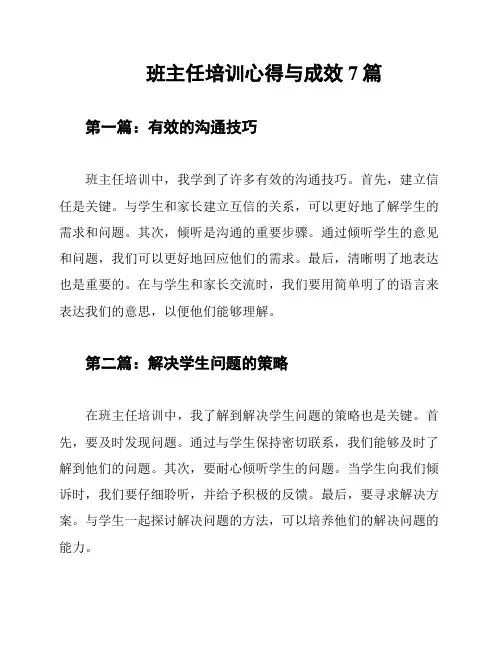 班主任培训心得与成效 7 篇

第一篇：有效的沟通技巧

班主任培训中，我学到了许多有效的沟通技巧。首先，建立信任是关键。与学生和家长建立互信的关系，可以更好地了解学生的需求和问题。其次，倾听是沟通的重要步骤。通过倾听学生的意见和问题，我们可以更好地回应他们的需求。最后，清晰明了地表达也是重要的。在与学生和家长交流时，我们要用简单明了的语言来表达我们的意思，以便他们能够理解。

第二篇：解决学生问题的策略

在班主任培训中，我了解到解决学生问题的策略也是关键。首先，要及时发现问题。通过与学生保持密切联系，我们能够及时了解到他们的问题。其次，要耐心倾听学生的问题。当学生向我们倾诉时，我们要仔细聆听，并给予积极的反馈。最后，要寻求解决方案。与学生一起探讨解决问题的方法，可以培养他们的解决问题的能力。